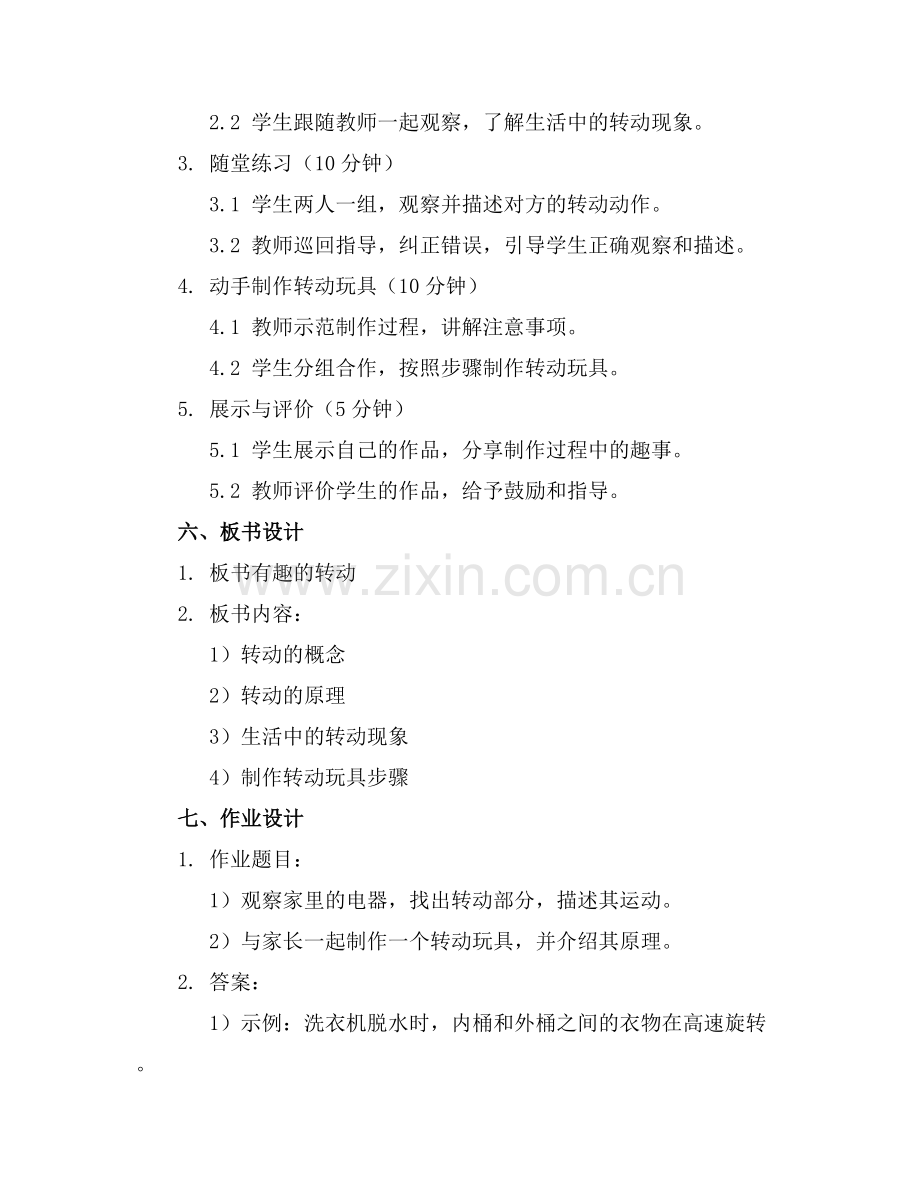 2.2 学生跟随教师一起观察，了解生活中的转动现象。

3. 随堂练习（10 分钟）

3.1 学生两人一组，观察并描述对方的转动动作。

3.2 教师巡回指导，纠正错误，引导学生正确观察和描述。

4. 动手制作转动玩具（10 分钟）

4.1 教师示范制作过程，讲解注意事项。

4.2 学生分组合作，按照步骤制作转动玩具。

5. 展示与评价（5 分钟）

5.1 学生展示自己的作品，分享制作过程中的趣事。

5.2 教师评价学生的作品，给予鼓励和指导。

六、板书设计

1. 板书有趣的转动

2. 板书内容：

1）转动的概念

2）转动的原理

3）生活中的转动现象

4）制作转动玩具步骤

七、作业设计

1. 作业题目：

1）观察家里的电器，找出转动部分，描述其运动。

2）与家长一起制作一个转动玩具，并介绍其原理。

2. 答案：

1）示例：洗衣机脱水时，内桶和外桶之间的衣物在高速旋转。

www.zixin.com.cn